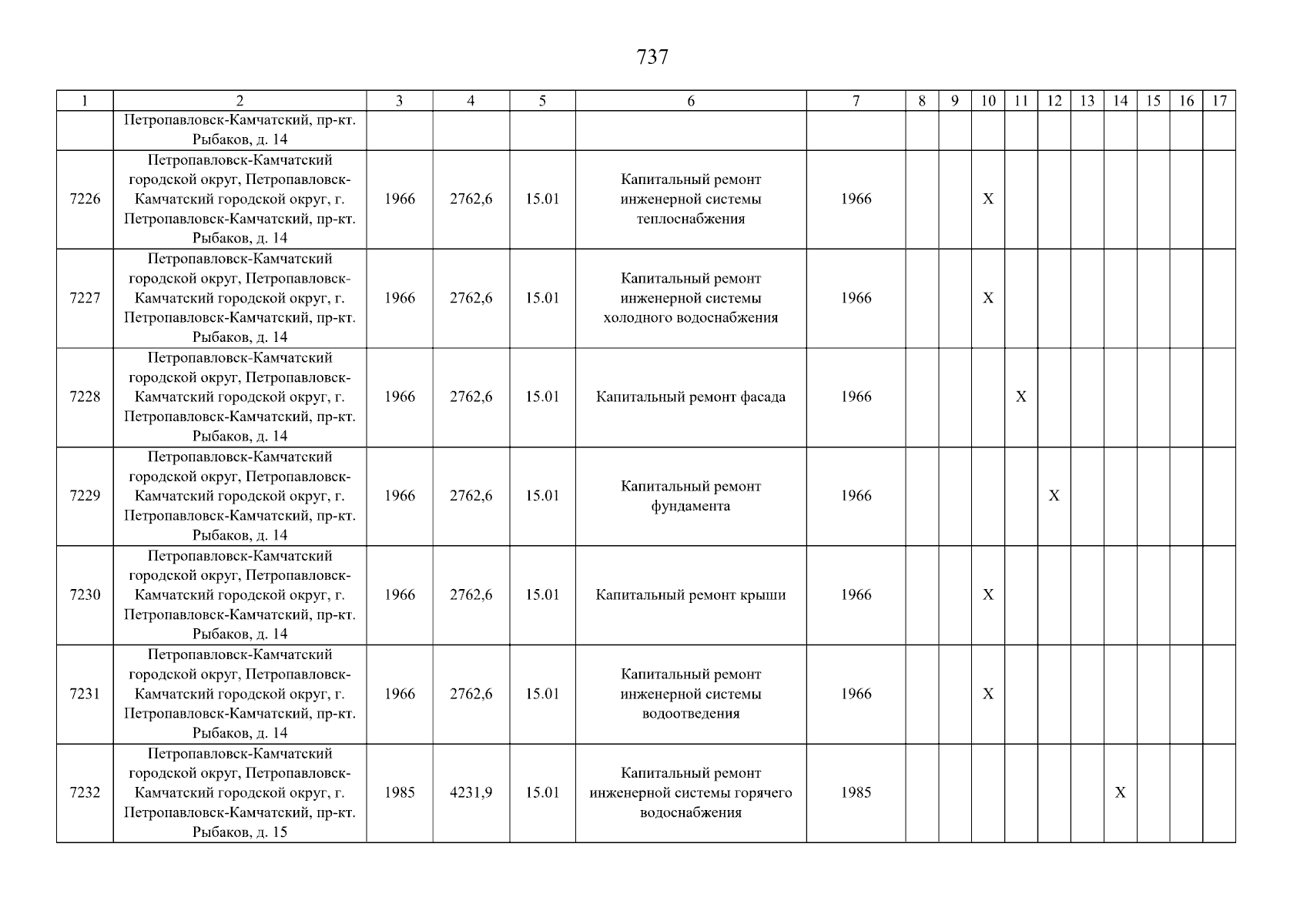 737

| 1 | 2 | 3 | 4 | 5 | 6 | 7 | 8 | 9 | 10 | 11 | 12 | 13 | 14 | 15 | 16 | 17 |
|---|---|---|---|---|---|---|---|---|---|---|---|---|---|---|---|---|
|  | Петропавловск-Камчатский, пр-кт. Рыбаков, д. 14 |  |  |  |  |  |  |  |  |  |  |  |  |  |  |  |
| 7226 | Петропавловск-Камчатский городской округ, Петропавловск-Камчатский городской округ, г. Петропавловск-Камчатский, пр-кт. Рыбаков, д. 14 | 1966 | 2762,6 | 15.01 | Капитальный ремонт инженерной системы теплоснабжения | 1966 |  |  | X |  |  |  |  |  |  |  |
| 7227 | Петропавловск-Камчатский городской округ, Петропавловск-Камчатский городской округ, г. Петропавловск-Камчатский, пр-кт. Рыбаков, д. 14 | 1966 | 2762,6 | 15.01 | Капитальный ремонт инженерной системы холодного водоснабжения | 1966 |  |  | X |  |  |  |  |  |  |  |
| 7228 | Петропавловск-Камчатский городской округ, Петропавловск-Камчатский городской округ, г. Петропавловск-Камчатский, пр-кт. Рыбаков, д. 14 | 1966 | 2762,6 | 15.01 | Капитальный ремонт фасада | 1966 |  |  |  | X |  |  |  |  |  |  |
| 7229 | Петропавловск-Камчатский городской округ, Петропавловск-Камчатский городской округ, г. Петропавловск-Камчатский, пр-кт. Рыбаков, д. 14 | 1966 | 2762,6 | 15.01 | Капитальный ремонт фундамента | 1966 |  |  |  |  | X |  |  |  |  |  |
| 7230 | Петропавловск-Камчатский городской округ, Петропавловск-Камчатский городской округ, г. Петропавловск-Камчатский, пр-кт. Рыбаков, д. 14 | 1966 | 2762,6 | 15.01 | Капитальный ремонт крыши | 1966 |  |  | X |  |  |  |  |  |  |  |
| 7231 | Петропавловск-Камчатский городской округ, Петропавловск-Камчатский городской округ, г. Петропавловск-Камчатский, пр-кт. Рыбаков, д. 14 | 1966 | 2762,6 | 15.01 | Капитальный ремонт инженерной системы водоотведения | 1966 |  |  | X |  |  |  |  |  |  |  |
| 7232 | Петропавловск-Камчатский городской округ, Петропавловск-Камчатский городской округ, г. Петропавловск-Камчатский, пр-кт. Рыбаков, д. 15 | 1985 | 4231,9 | 15.01 | Капитальный ремонт инженерной системы горячего водоснабжения | 1985 |  |  |  |  |  |  | X |  |  |  |